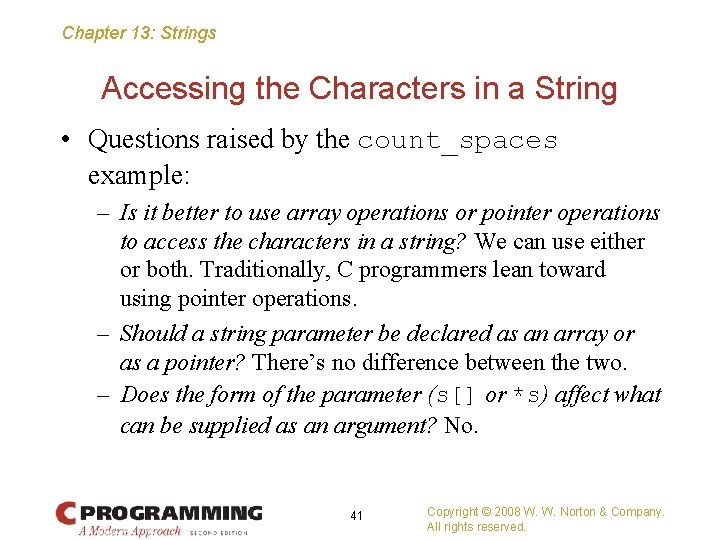 Chapter 13: Strings

Accessing the Characters in a String

• Questions raised by the count_spaces example:

– Is it better to use array operations or pointer operations to access the characters in a string? We can use either or both. Traditionally, C programmers lean toward using pointer operations.

– Should a string parameter be declared as an array or as a pointer? There's no difference between the two.

– Does the form of the parameter (s[] or *s) affect what can be supplied as an argument? No.

C PROGRAMMING
A Modern Approach SECOND EDITION

41

Copyright © 2008 W. W. Norton & Company.
All rights reserved.